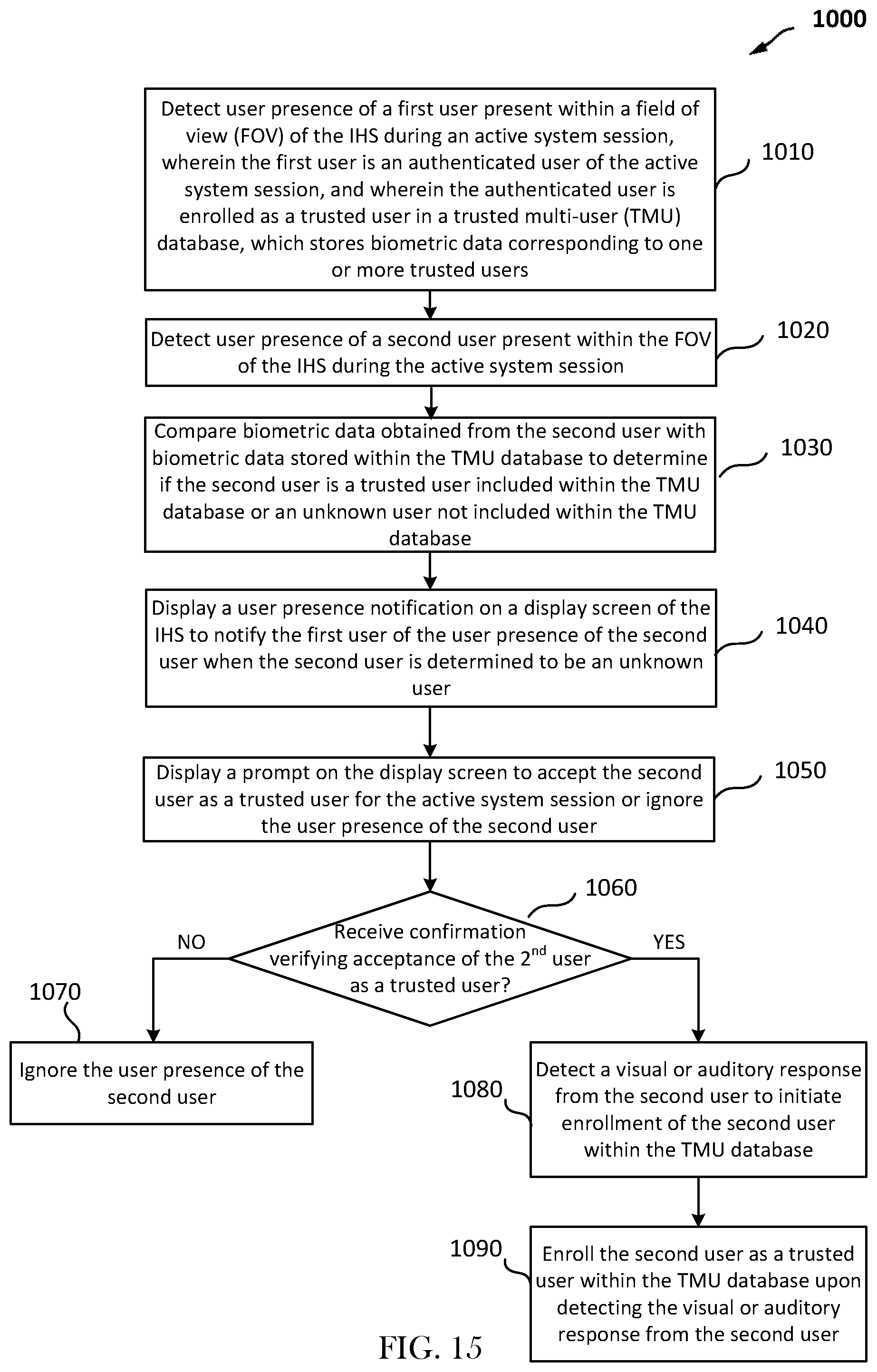 1000

Detect user presence of a first user present within a field of view (FOV) of the IHS during an active system session, wherein the first user is an authenticated user of the active system session, and wherein the authenticated user is enrolled as a trusted user in a trusted multi-user (TMU) database, which stores biometric data corresponding to one or more trusted users

1010

Detect user presence of a second user present within the FOV of the IHS during the active system session

1020

Compare biometric data obtained from the second user with biometric data stored within the TMU database to determine if the second user is a trusted user included within the TMU database or an unknown user not included within the TMU database

1030

Display a user presence notification on a display screen of the IHS to notify the first user of the user presence of the second user when the second user is determined to be an unknown user

1040

Display a prompt on the display screen to accept the second user as a trusted user for the active system session or ignore the user presence of the second user

1050

1060

Receive confirmation verifying acceptance of the $2^{nd}$ user as a trusted user?

NO

YES

1070

Ignore the user presence of the second user

1080

Detect a visual or auditory response from the second user to initiate enrollment of the second user within the TMU database

1090

Enroll the second user as a trusted user within the TMU database upon detecting the visual or auditory response from the second user

FIG. 15